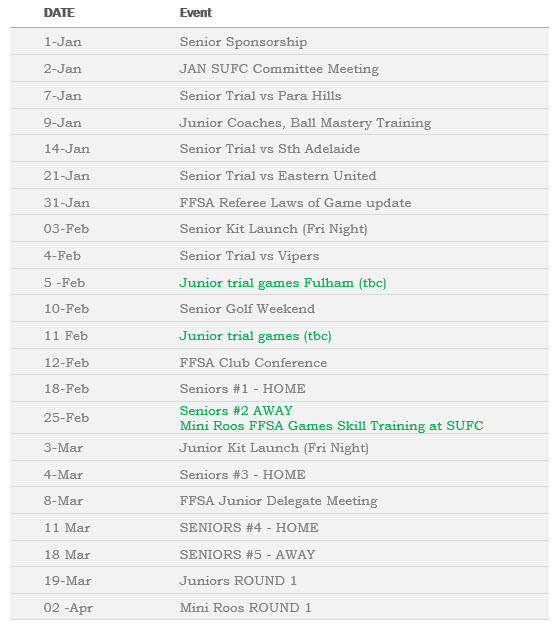 | DATE | Event |
|---|---|
| 1-Jan | Senior Sponsorship |
| 2-Jan | JAN SUFC Committee Meeting |
| 7-Jan | Senior Trial vs Para Hills |
| 9-Jan | Junior Coaches, Ball Mastery Training |
| 14-Jan | Senior Trial vs Sth Adelaide |
| 21-Jan | Senior Trial vs Eastern United |
| 31-Jan | FFSA Referee Laws of Game update |
| 03-Feb | Senior Kit Launch (Fri Night) |
| 4-Feb | Senior Trial vs Vipers |
| 5 -Feb | Junior trial games Fulham (tbc) |
| 10-Feb | Senior Golf Weekend |
| 11 Feb | Junior trial games (tbc) |
| 12-Feb | FFSA Club Conference |
| 18-Feb | Seniors #1 - HOME |
| 25-Feb | Seniors #2 AWAY Mini Roos FFSA Games Skill Training at SUFC |
| 3-Mar | Junior Kit Launch (Fri Night) |
| 4-Mar | Seniors #3 - HOME |
| 8-Mar | FFSA Junior Delegate Meeting |
| 11 Mar | SENIORS #4 - HOME |
| 18 Mar | SENIORS #5 - AWAY |
| 19-Mar | Juniors ROUND 1 |
| 02 -Apr | Mini Roos ROUND 1 |